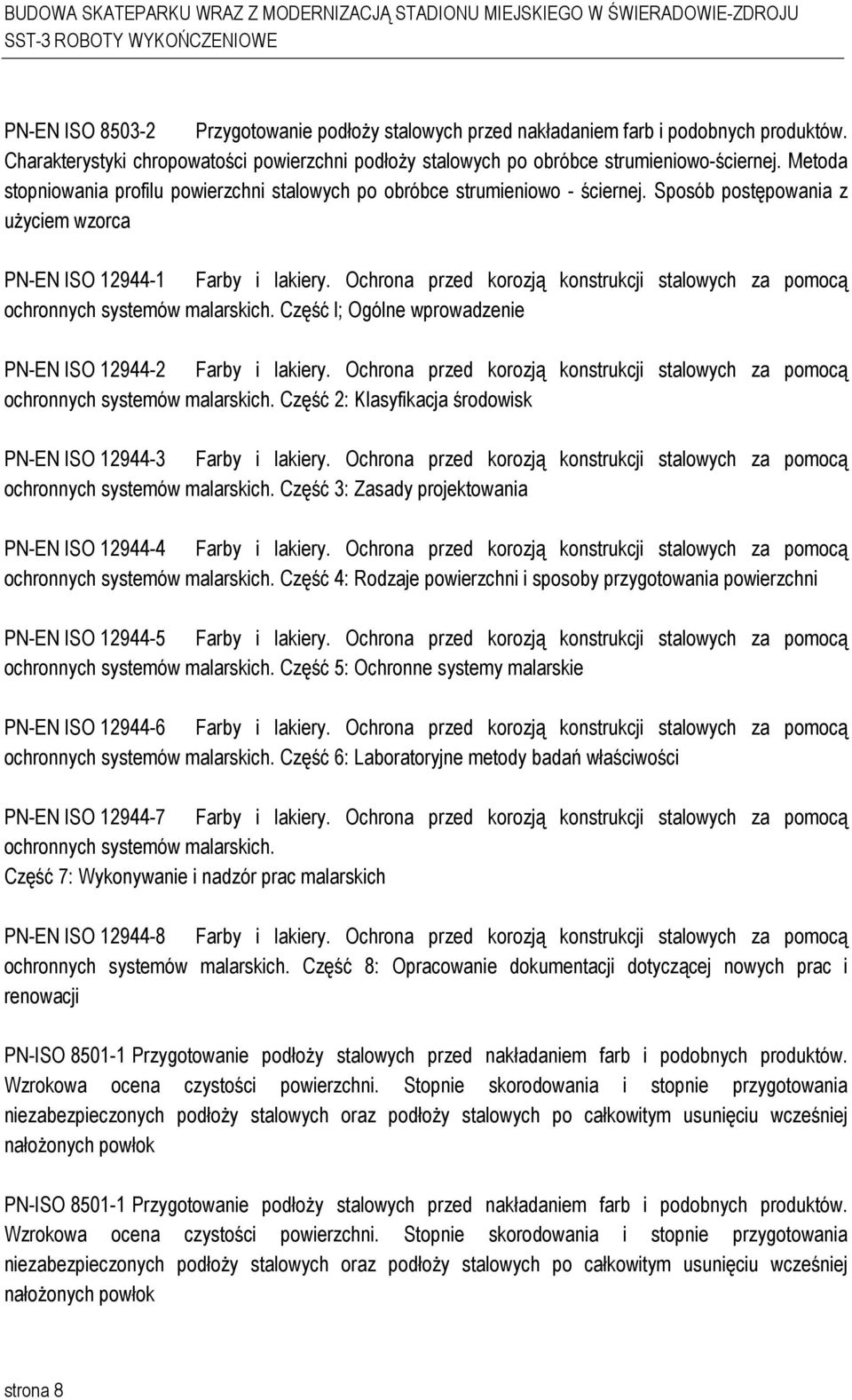 BUDOWA SKATEPARKU WRAZ Z MODERNIZACJĄ STADIONU MIEJSKIEGO W ŚWIERADOWIE-ZDROJU
SST-3 ROBOTY WYKOŃCZENIOWE

PN-EN ISO 8503-2 Przygotowanie podłoży stalowych przed nakładaniem farb i podobnych produktów. Charakterystyki chropowatości powierzchni podłoży stalowych po obróbce strumieniowo-ściernej. Metoda stopniowania profilu powierzchni stalowych po obróbce strumieniowo - ściernej. Sposób postępowania z użyciem wzorca

PN-EN ISO 12944-1 Farby i lakiery. Ochrona przed korozją konstrukcji stalowych za pomocą ochronnych systemów malarskich. Część I; Ogólne wprowadzenie

PN-EN ISO 12944-2 Farby i lakiery. Ochrona przed korozją konstrukcji stalowych za pomocą ochronnych systemów malarskich. Część 2: Klasyfikacja środowisk

PN-EN ISO 12944-3 Farby i lakiery. Ochrona przed korozją konstrukcji stalowych za pomocą ochronnych systemów malarskich. Część 3: Zasady projektowania

PN-EN ISO 12944-4 Farby i lakiery. Ochrona przed korozją konstrukcji stalowych za pomocą ochronnych systemów malarskich. Część 4: Rodzaje powierzchni i sposoby przygotowania powierzchni

PN-EN ISO 12944-5 Farby i lakiery. Ochrona przed korozją konstrukcji stalowych za pomocą ochronnych systemów malarskich. Część 5: Ochronne systemy malarskie

PN-EN ISO 12944-6 Farby i lakiery. Ochrona przed korozją konstrukcji stalowych za pomocą ochronnych systemów malarskich. Część 6: Laboratoryjne metody badań właściwości

PN-EN ISO 12944-7 Farby i lakiery. Ochrona przed korozją konstrukcji stalowych za pomocą ochronnych systemów malarskich.
Część 7: Wykonywanie i nadzór prac malarskich

PN-EN ISO 12944-8 Farby i lakiery. Ochrona przed korozją konstrukcji stalowych za pomocą ochronnych systemów malarskich. Część 8: Opracowanie dokumentacji dotyczącej nowych prac i renowacji

PN-ISO 8501-1 Przygotowanie podłoży stalowych przed nakładaniem farb i podobnych produktów. Wzrokowa ocena czystości powierzchni. Stopnie skorodowania i stopnie przygotowania niezabezpieczonych podłoży stalowych oraz podłoży stalowych po całkowitym usunięciu wcześniej nałożonych powłok

PN-ISO 8501-1 Przygotowanie podłoży stalowych przed nakładaniem farb i podobnych produktów. Wzrokowa ocena czystości powierzchni. Stopnie skorodowania i stopnie przygotowania niezabezpieczonych podłoży stalowych oraz podłoży stalowych po całkowitym usunięciu wcześniej nałożonych powłok

strona 8